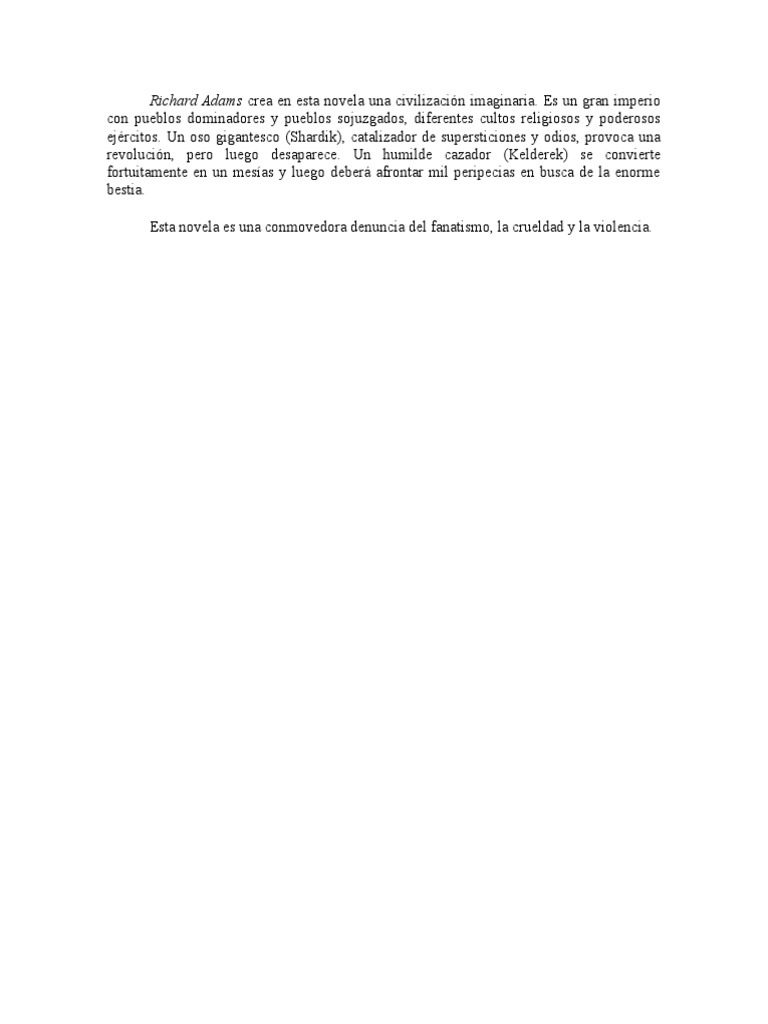 Richard Adams crea en esta novela una civilización imaginaria. Es un gran imperio con pueblos dominadores y pueblos sojuzgados, diferentes cultos religiosos y poderosos ejércitos. Un oso gigantesco (Shardik), catalizador de supersticiones y odios, provoca una revolución, pero luego desaparece. Un humilde cazador (Kelderek) se convierte fortuitamente en un mesías y luego deberá afrontar mil peripecias en busca de la enorme bestia.

Esta novela es una conmovedora denuncia del fanatismo, la crueldad y la violencia.